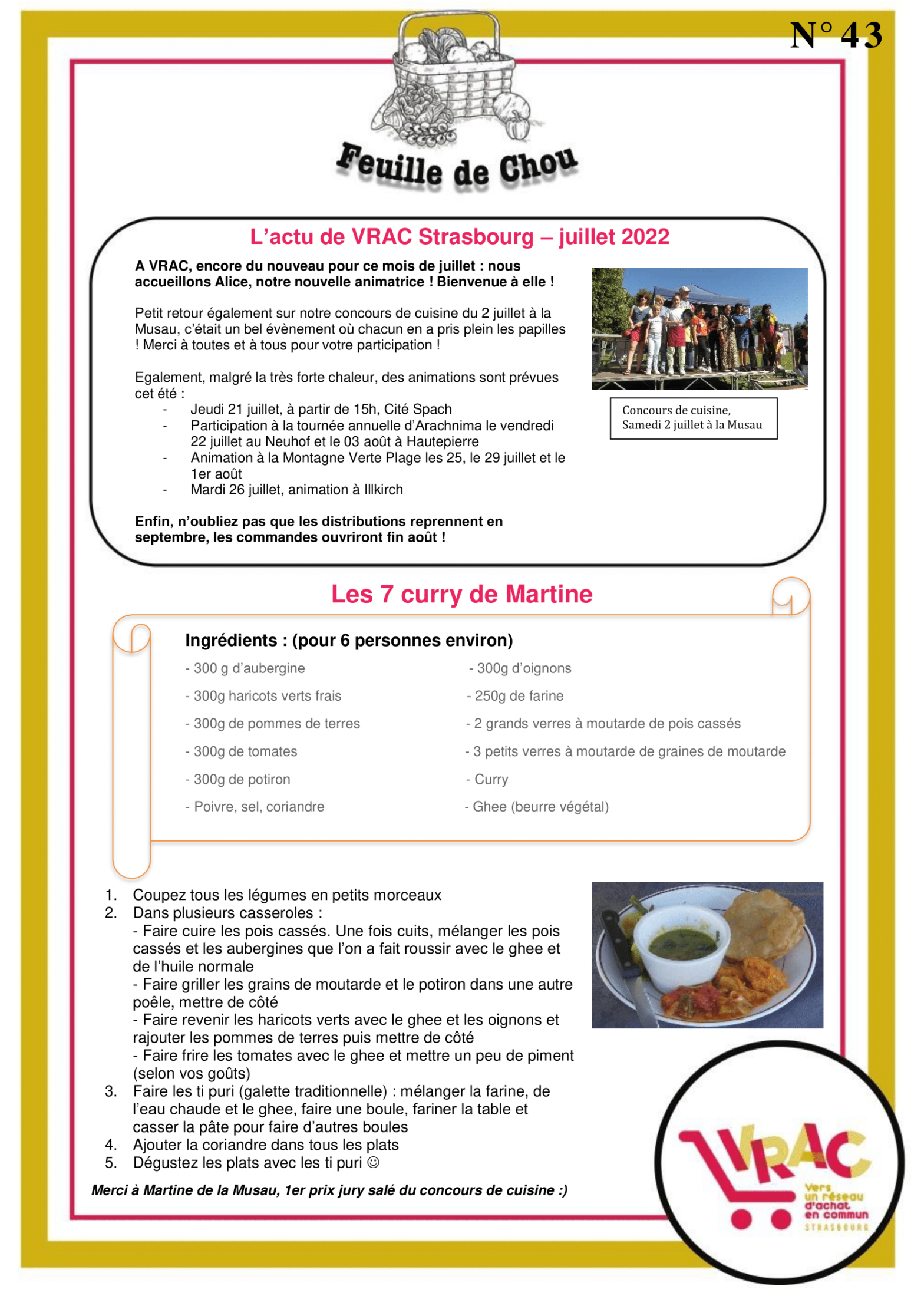 N° 43

Feuille de Chou

L'actu de VRAC Strasbourg – juillet 2022

A VRAC, encore du nouveau pour ce mois de juillet : nous accueillons Alice, notre nouvelle animatrice ! Bienvenue à elle !

Petit retour également sur notre concours de cuisine du 2 juillet à la Musau, c'était un bel évènement où chacun en a pris plein les papilles ! Merci à toutes et à tous pour votre participation !

Egalement, malgré la très forte chaleur, des animations sont prévues cet été :
- Jeudi 21 juillet, à partir de 15h, Cité Spach
- Participation à la tournée annuelle d'Arachnima le vendredi 22 juillet au Neuhof et le 03 août à Hautepierre
- Animation à la Montagne Verte Plage les 25, le 29 juillet et le 1er août
- Mardi 26 juillet, animation à Illkirch

Enfin, n'oubliez pas que les distributions reprennent en septembre, les commandes ouvriront fin août !

Concours de cuisine, Samedi 2 juillet à la Musau

Les 7 curry de Martine

Ingrédients : (pour 6 personnes environ)

- 300 g d'aubergine
- 300g haricots verts frais
- 300g de pommes de terres
- 300g de tomates
- 300g de potiron
- Poivre, sel, coriandre

- 300g d'oignons
- 250g de farine
- 2 grands verres à moutarde de pois cassés
- 3 petits verres à moutarde de graines de moutarde
- Curry
- Ghee (beurre végétal)

1. Coupez tous les légumes en petits morceaux
2. Dans plusieurs casseroles :
- Faire cuire les pois cassés. Une fois cuits, mélanger les pois cassés et les aubergines que l'on a fait roussir avec le ghee et de l'huile normale
- Faire griller les grains de moutarde et le potiron dans une autre poêle, mettre de côté
- Faire revenir les haricots verts avec le ghee et les oignons et rajouter les pommes de terres puis mettre de côté
- Faire frire les tomates avec le ghee et mettre un peu de piment (selon vos goûts)
3. Faire les ti puri (galette traditionnelle) : mélanger la farine, de l'eau chaude et le ghee, faire une boule, fariner la table et casser la pâte pour faire d'autres boules
4. Ajouter la coriandre dans tous les plats
5. Dégustez les plats avec les ti puri ☺

Merci à Martine de la Musau, 1er prix jury salé du concours de cuisine :)

VRAC
Vers un réseau d'achat en commun
STRASBOURG